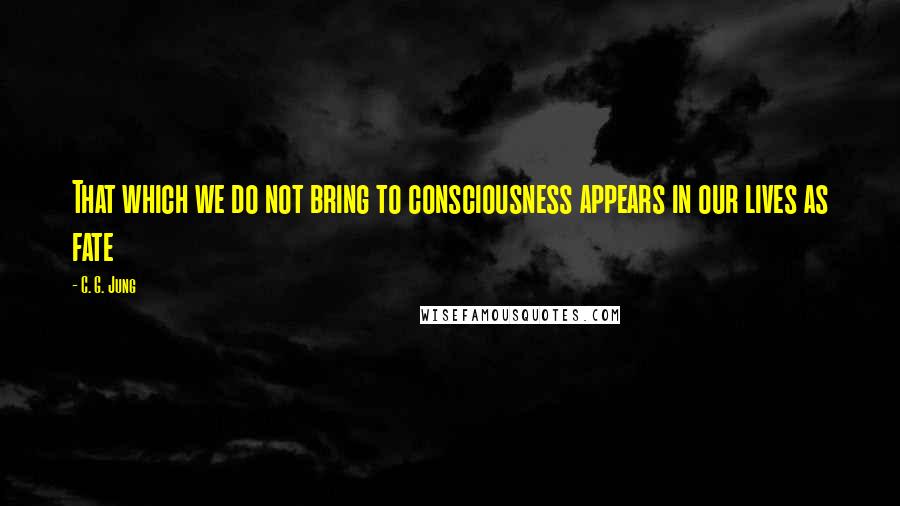 That which we do not bring to consciousness appears in our lives as fate

- C. G. Jung

WISEFAMOUSQUOTES.COM